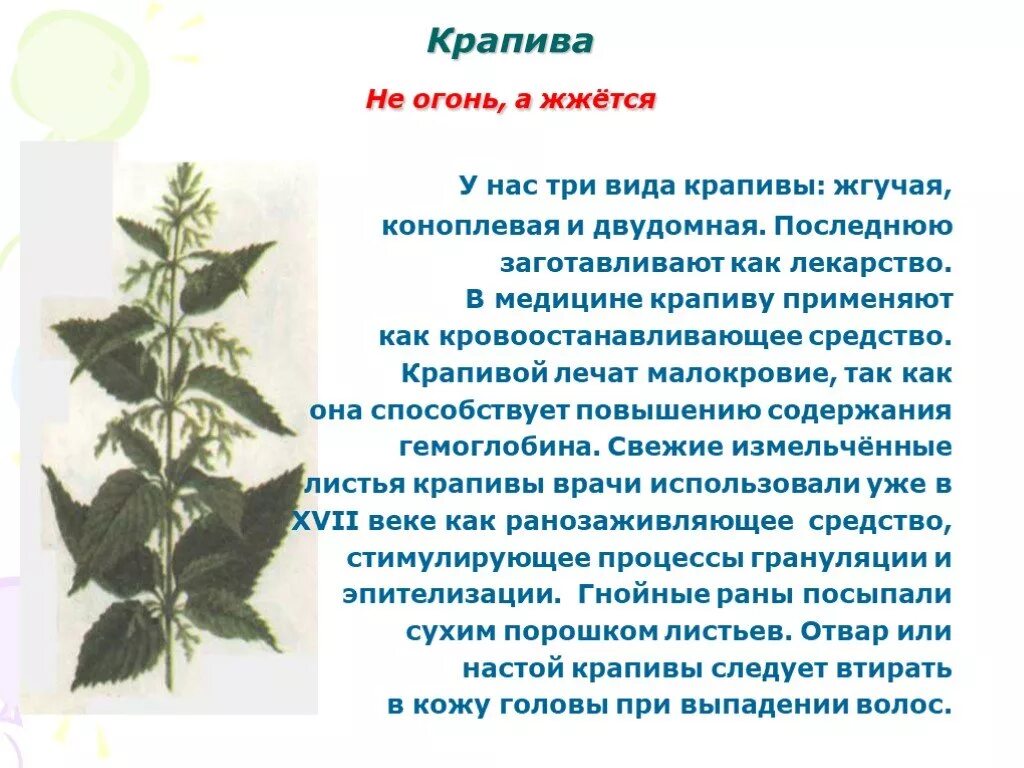 Крапива

Не огонь, а жжётся

У нас три вида крапивы: жгучая, коноплевая и двудомная. Последнюю заготавливают как лекарство. В медицине крапиву применяют как кровоостанавливающее средство. Крапивой лечат малокровие, так как она способствует повышению содержания гемоглобина. Свежие измельчённые листья крапивы врачи использовали уже в XVII веке как ранозаживляющее средство, стимулирующее процессы грануляции и эпителизации. Гнойные раны посыпали сухим порошком листьев. Отвар или настой крапивы следует втирать в кожу головы при выпадении волос.